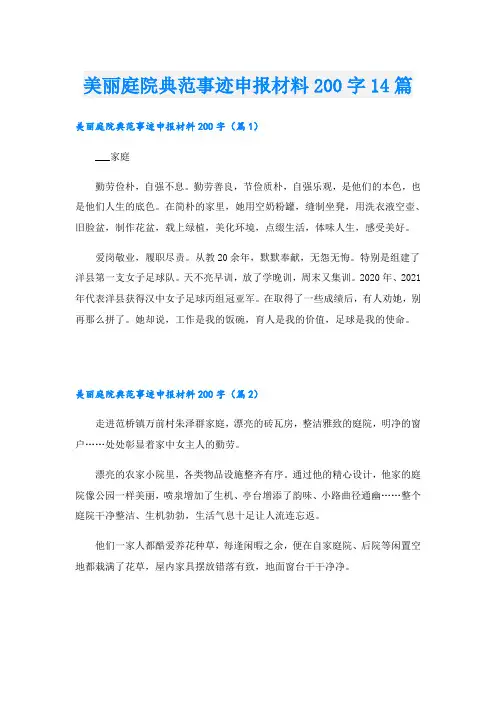 美丽庭院典范事迹申报材料200字14篇

美丽庭院典范事迹申报材料200字（篇1）

___家庭

勤劳俭朴，自强不息。勤劳善良，节俭质朴，自强乐观，是他们的本色，也是他们人生的底色。在简朴的家里，她用空奶粉罐，缝制坐凳，用洗衣液空壶、旧脸盆，制作花盆，栽上绿植，美化环境，点缀生活，体味人生，感受美好。

爱岗敬业，履职尽责。从教20余年，默默奉献，无怨无悔。特别是组建了洋县第一支女子足球队。天不亮早训，放了学晚训，周末又集训。2020年、2021年代表洋县获得汉中女子足球丙组冠亚军。在取得了一些成绩后，有人劝她，别再那么拼了。她却说，工作是我的饭碗，育人是我的价值，足球是我的使命。

美丽庭院典范事迹申报材料200字（篇2）

走进范桥镇万前村朱泽群家庭，漂亮的砖瓦房，整洁雅致的庭院，明净的窗户……处处彰显着家中女主人的勤劳。

漂亮的农家小院里，各类物品设施整齐有序。通过他的精心设计，他家的庭院像公园一样美丽，喷泉增加了生机、亭台增添了韵味、小路曲径通幽……整个庭院干净整洁、生机勃勃，生活气息十足让人流连忘返。

他们一家人都酷爱养花种草，每逢闲暇之余，便在自家庭院、后院等闲置空地都栽满了花草，屋内家具摆放错落有致，地面窗台干干净净。